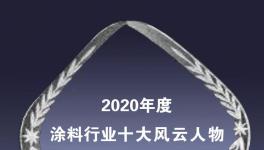 2020年度

涂料行业十大风云人物